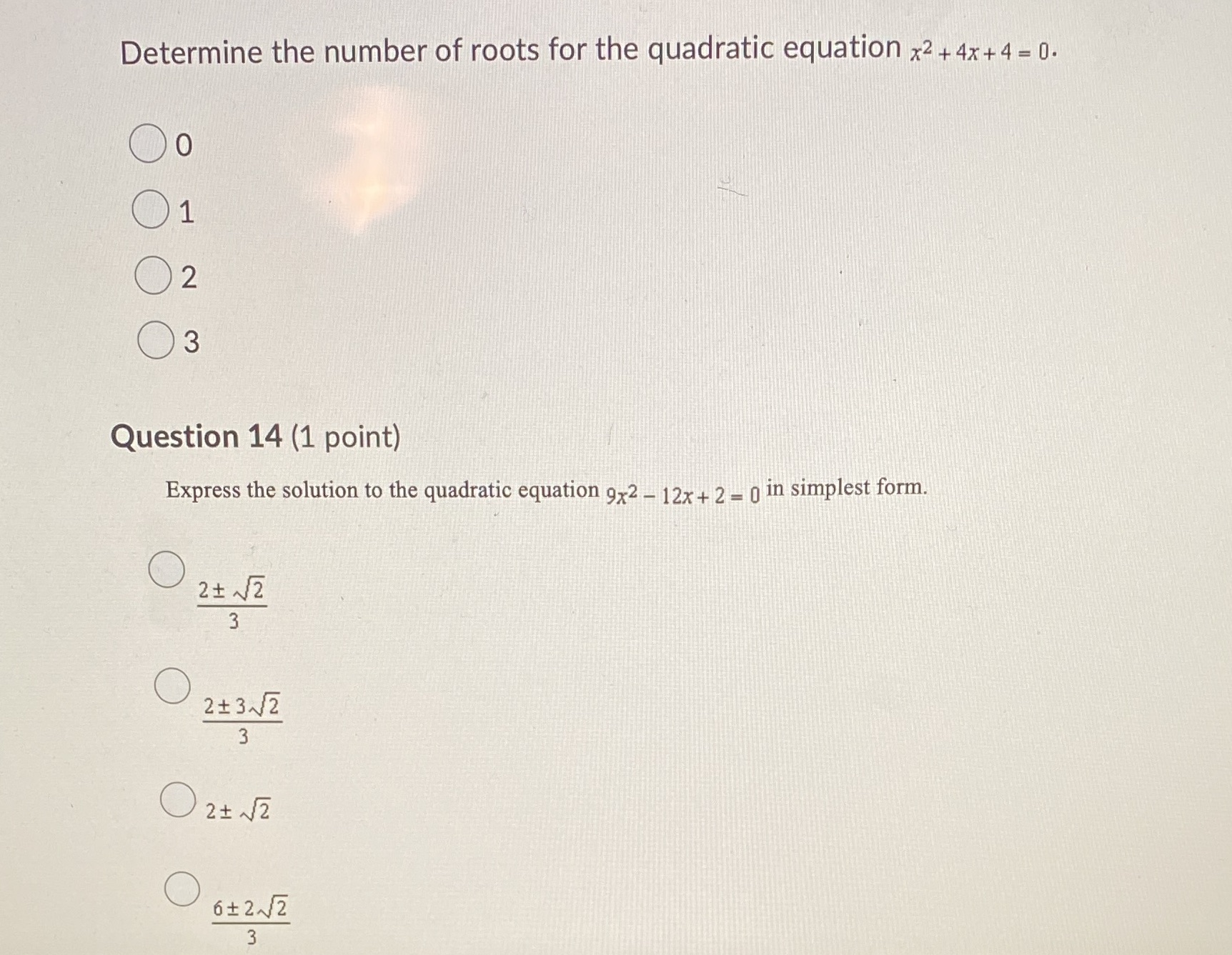 Determine the number of roots for the quadratic equation $x^2 + 4x + 4 = 0$.

0

1

2

3

Question 14 (1 point)

Express the solution to the quadratic equation $9x^2 - 12x + 2 = 0$ in simplest form.

$\frac{2 \pm \sqrt{2}}{3}$

$\frac{2 \pm 3\sqrt{2}}{3}$

$2 \pm \sqrt{2}$

$\frac{6 \pm 2\sqrt{2}}{3}$